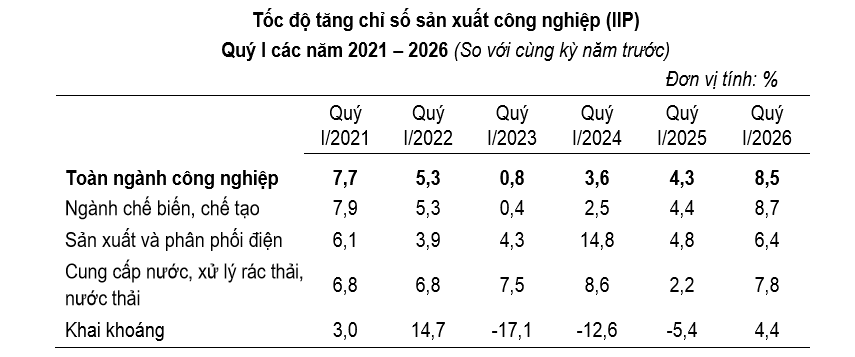 Tốc độ tăng chỉ số sản xuất công nghiệp (IIP)
Quý I các năm 2021 – 2026 (So với cùng kỳ năm trước)

Đơn vị tính: %

| | Quý I/2021 | Quý I/2022 | Quý I/2023 | Quý I/2024 | Quý I/2025 | Quý I/2026 |
|---|---|---|---|---|---|---|
| Toàn ngành công nghiệp | 7,7 | 5,3 | 0,8 | 3,6 | 4,3 | 8,5 |
| Ngành chế biến, chế tạo | 7,9 | 5,3 | 0,4 | 2,5 | 4,4 | 8,7 |
| Sản xuất và phân phối điện | 6,1 | 3,9 | 4,3 | 14,8 | 4,8 | 6,4 |
| Cung cấp nước, xử lý rác thải, nước thải | 6,8 | 6,8 | 7,5 | 8,6 | 2,2 | 7,8 |
| Khai khoáng | 3,0 | 14,7 | -17,1 | -12,6 | -5,4 | 4,4 |